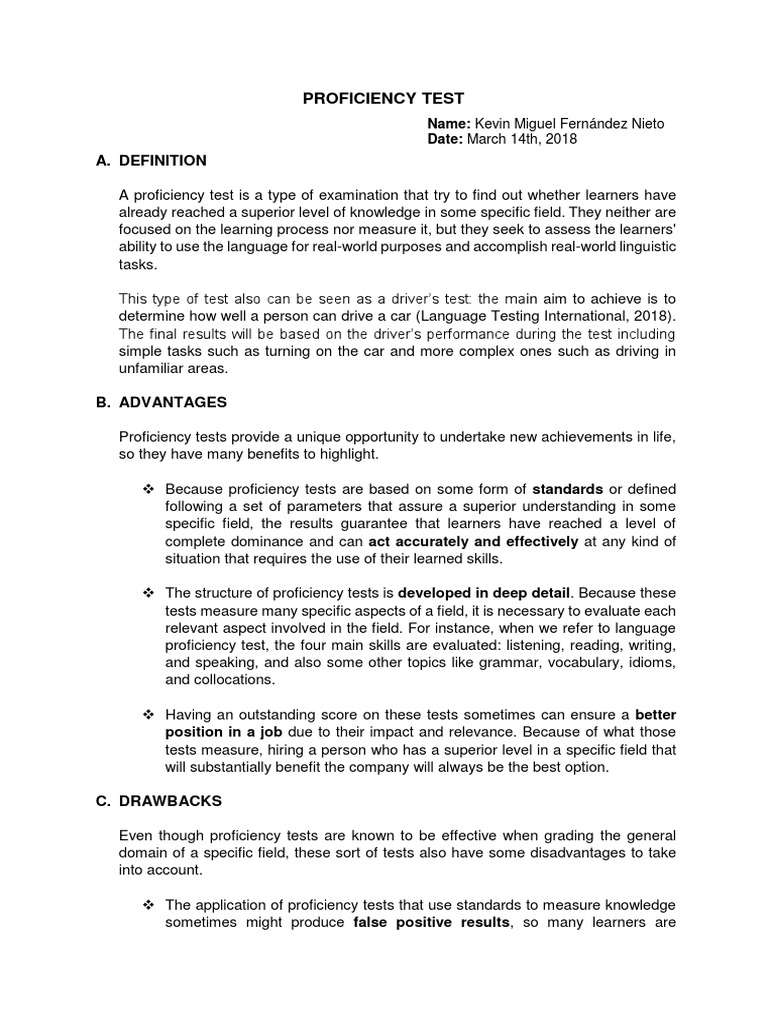 PROFICIENCY TEST

Name: Kevin Miguel Fernández Nieto
Date: March 14th, 2018

A. DEFINITION

A proficiency test is a type of examination that try to find out whether learners have already reached a superior level of knowledge in some specific field. They neither are focused on the learning process nor measure it, but they seek to assess the learners' ability to use the language for real-world purposes and accomplish real-world linguistic tasks.

This type of test also can be seen as a driver's test: the main aim to achieve is to determine how well a person can drive a car (Language Testing International, 2018). The final results will be based on the driver's performance during the test including simple tasks such as turning on the car and more complex ones such as driving in unfamiliar areas.

B. ADVANTAGES

Proficiency tests provide a unique opportunity to undertake new achievements in life, so they have many benefits to highlight.

❖ Because proficiency tests are based on some form of standards or defined following a set of parameters that assure a superior understanding in some specific field, the results guarantee that learners have reached a level of complete dominance and can act accurately and effectively at any kind of situation that requires the use of their learned skills.

❖ The structure of proficiency tests is developed in deep detail. Because these tests measure many specific aspects of a field, it is necessary to evaluate each relevant aspect involved in the field. For instance, when we refer to language proficiency test, the four main skills are evaluated: listening, reading, writing, and speaking, and also some other topics like grammar, vocabulary, idioms, and collocations.

❖ Having an outstanding score on these tests sometimes can ensure a better position in a job due to their impact and relevance. Because of what those tests measure, hiring a person who has a superior level in a specific field that will substantially benefit the company will always be the best option.

C. DRAWBACKS

Even though proficiency tests are known to be effective when grading the general domain of a specific field, these sort of tests also have some disadvantages to take into account.

❖ The application of proficiency tests that use standards to measure knowledge sometimes might produce false positive results, so many learners are